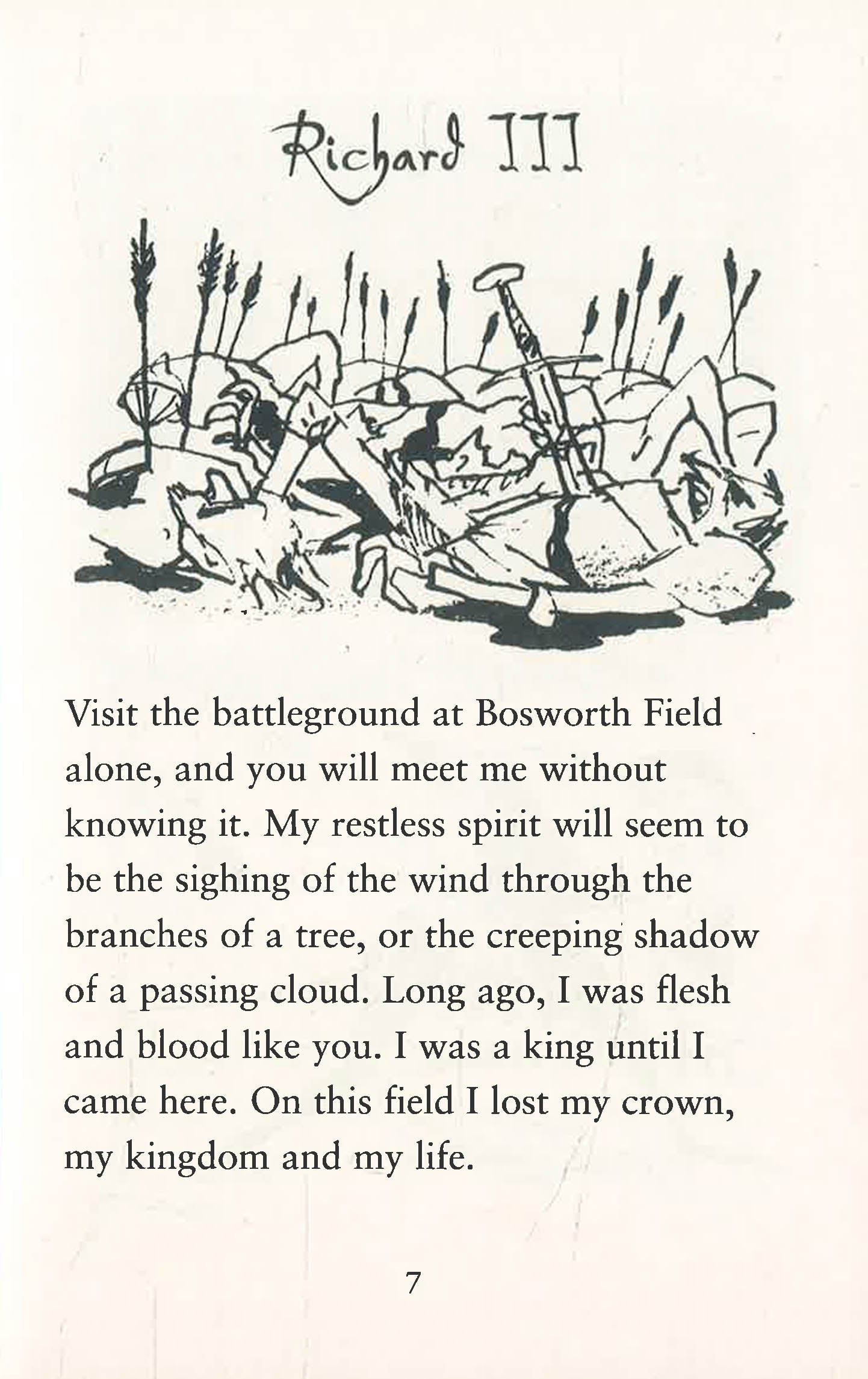 Richard III

Visit the battleground at Bosworth Field alone, and you will meet me without knowing it. My restless spirit will seem to be the sighing of the wind through the branches of a tree, or the creeping shadow of a passing cloud. Long ago, I was flesh and blood like you. I was a king until I came here. On this field I lost my crown, my kingdom and my life.

7